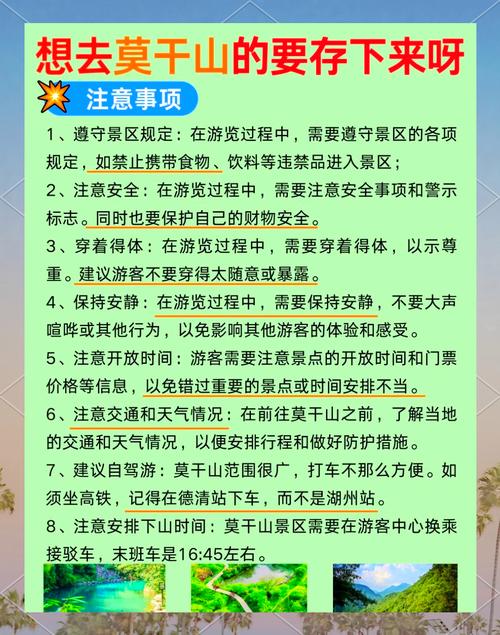 想去莫干山的要存下来呀

注意事项

1、遵守景区规定：在游览过程中，需要遵守景区的各项规定，如禁止携带食物、饮料等违禁品进入景区；

2、注意安全：在游览过程中，需要注意安全事项和警示标志。同时也要保护自己的财物安全。

3、穿着得体：在游览过程中，需要穿着得体，以示尊重。建议游客不要穿得太随意或暴露。

4、保持安静：在游览过程中，需要保持安静，不要大声喧哗或其他行为，以免影响其他游客的体验和感受。

5、注意开放时间：游客需要注意景点的开放时间和门票价格等信息，以免错过重要的景点或时间安排不当。

6、注意交通和天气情况：在前往莫干山之前，了解当地的交通和天气情况，以便安排行程和做好防护措施。

7、建议自驾游：莫干山范围很广，打车不那么方便。如须坐高铁，记得在德清站下车，而不是湖州站。

8、注意安排下山时间：莫干山景区需要在游客中心换乘接驳车，末班车是16:45左右。